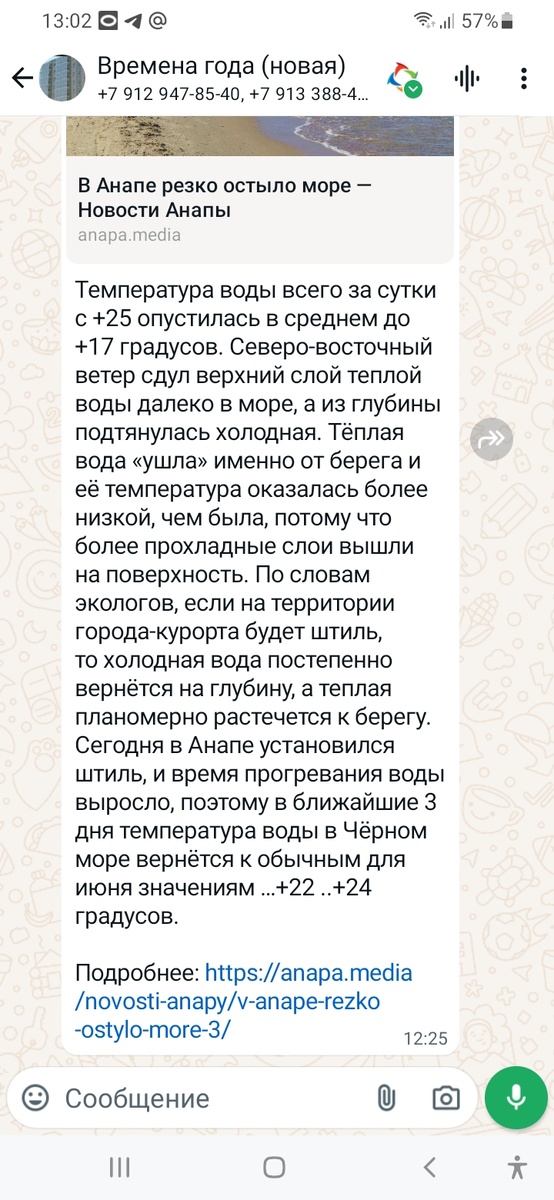 13:02 @ 57%

Времена года (новая)
+7 912 947-85-40, +7 913 388-4...

В Анапе резко остыло море — Новости Анапы
anapa.media

Температура воды всего за сутки с +25 опустилась в среднем до +17 градусов. Северо-восточный ветер сдул верхний слой теплой воды далеко в море, а из глубины подтянулась холодная. Тёплая вода «ушла» именно от берега и её температура оказалась более низкой, чем была, потому что более прохладные слои вышли на поверхность. По словам экологов, если на территории города-курорта будет штиль, то холодная вода постепенно вернётся на глубину, а теплая планомерно растечется к берегу. Сегодня в Анапе установился штиль, и время прогревания воды выросло, поэтому в ближайшие 3 дня температура воды в Чёрном море вернётся к обычным для июня значениям ...+22 ..+24 градусов.

Подробнее: https://anapa.media/novosti-anapy/v-anape-rezko-ostylo-more-3/
12:25

Сообщение